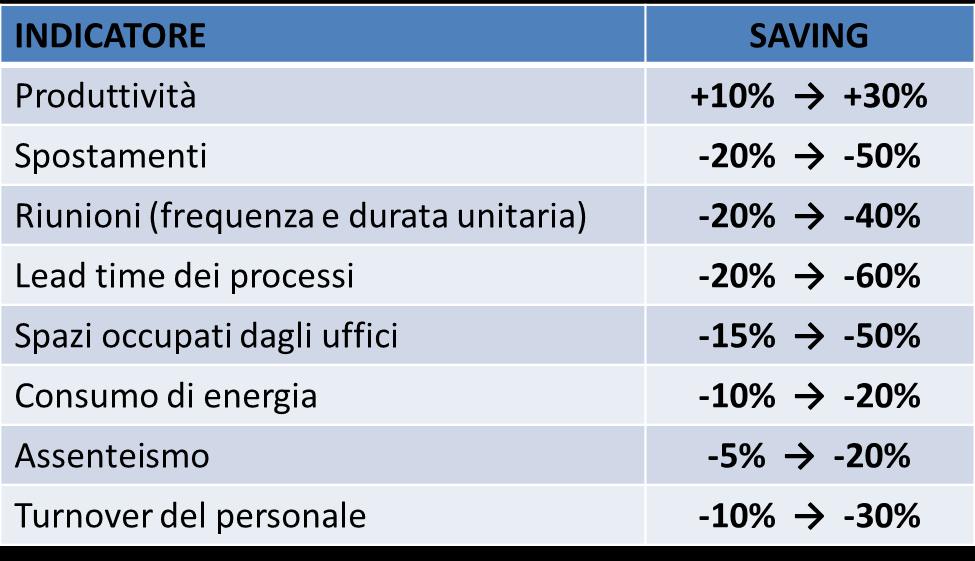 | INDICATORE | SAVING |
|---|---|
| Produttività | +10% → +30% |
| Spostamenti | -20% → -50% |
| Riunioni (frequenza e durata unitaria) | -20% → -40% |
| Lead time dei processi | -20% → -60% |
| Spazi occupati dagli uffici | -15% → -50% |
| Consumo di energia | -10% → -20% |
| Assenteismo | -5% → -20% |
| Turnover del personale | -10% → -30% |